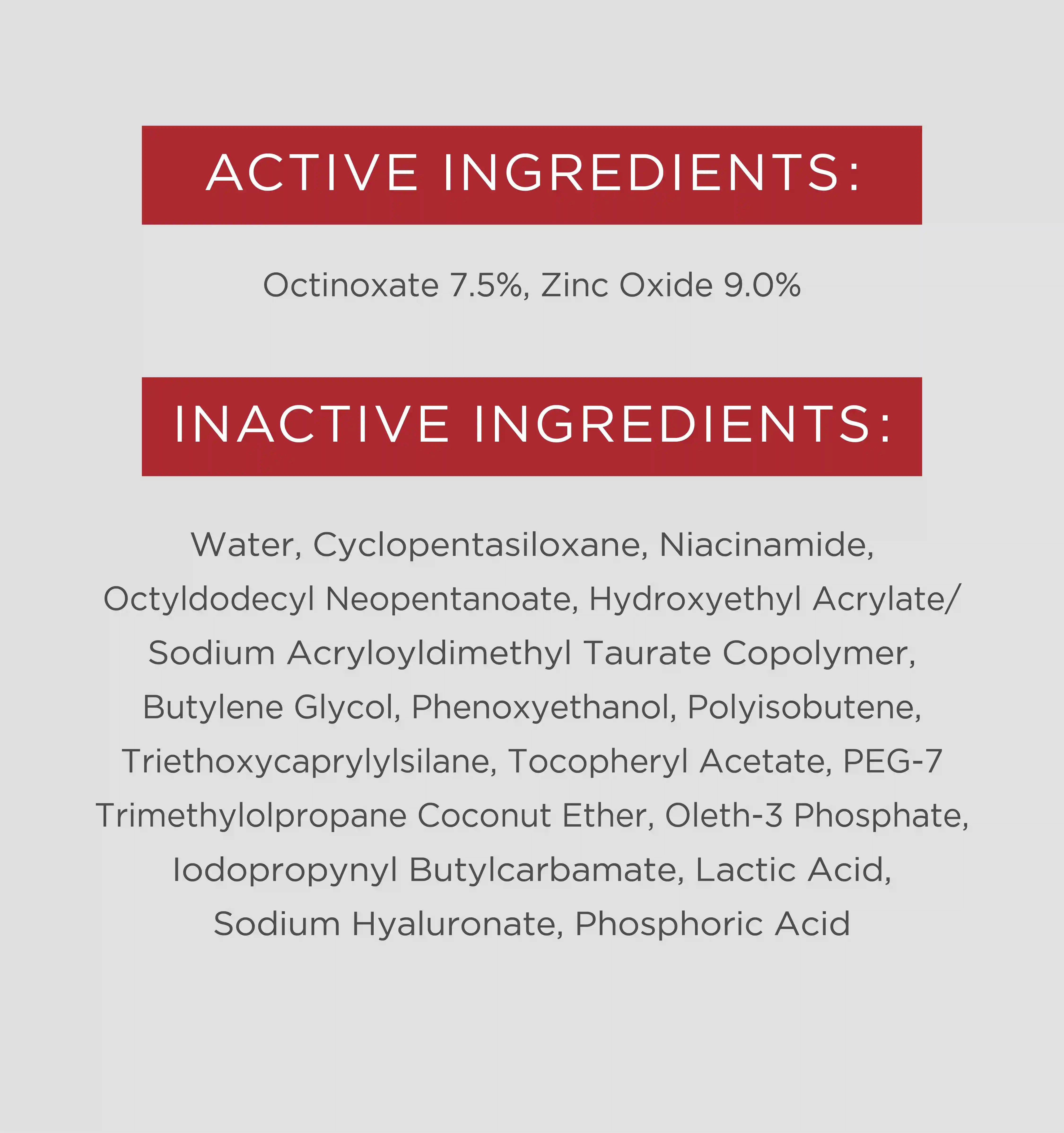 ACTIVE INGREDIENTS:

Octinoxate 7.5%, Zinc Oxide 9.0%

INACTIVE INGREDIENTS:

Water, Cyclopentasiloxane, Niacinamide, Octyldodecyl Neopentanoate, Hydroxyethyl Acrylate/ Sodium Acryloyldimethyl Taurate Copolymer, Butylene Glycol, Phenoxyethanol, Polyisobutene, Triethoxycaprylylsilane, Tocopheryl Acetate, PEG-7 Trimethylolpropane Coconut Ether, Oleth-3 Phosphate, Iodopropynyl Butylcarbamate, Lactic Acid, Sodium Hyaluronate, Phosphoric Acid